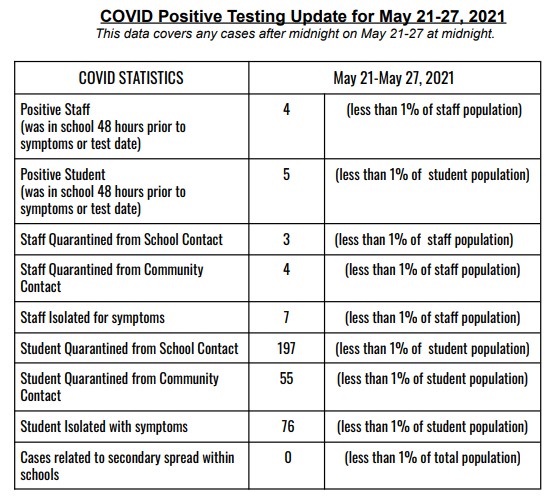 COVID Positive Testing Update for May 21-27, 2021

This data covers any cases after midnight on May 21-27 at midnight.

| COVID STATISTICS | May 21-May 27, 2021 | |
|---|---|---|
| Positive Staff (was in school 48 hours prior to symptoms or test date) | 4 | (less than 1% of staff population) |
| Positive Student (was in school 48 hours prior to symptoms or test date) | 5 | (less than 1% of student population) |
| Staff Quarantined from School Contact | 3 | (less than 1% of staff population) |
| Staff Quarantined from Community Contact | 4 | (less than 1% of staff population) |
| Staff Isolated for symptoms | 7 | (less than 1% of staff population) |
| Student Quarantined from School Contact | 197 | (less than 1% of student population) |
| Student Quarantined from Community Contact | 55 | (less than 1% of student population) |
| Student Isolated with symptoms | 76 | (less than 1% of student population) |
| Cases related to secondary spread within schools | 0 | (less than 1% of total population) |